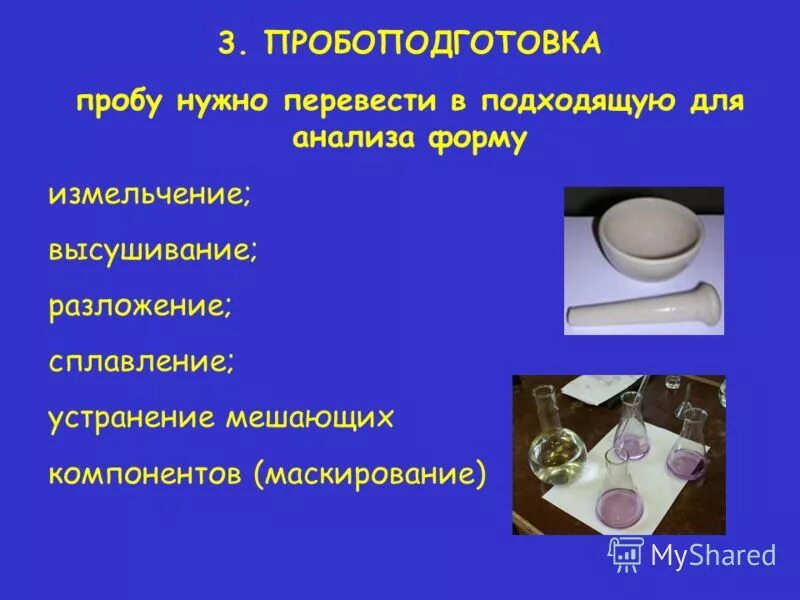 3. ПРОБОПОДГОТОВКА

пробу нужно перевести в подходящую для анализа форму

измельчение;

высушивание;

разложение;

сплавление;

устранение мешающих компонентов (маскирование)

MyShared